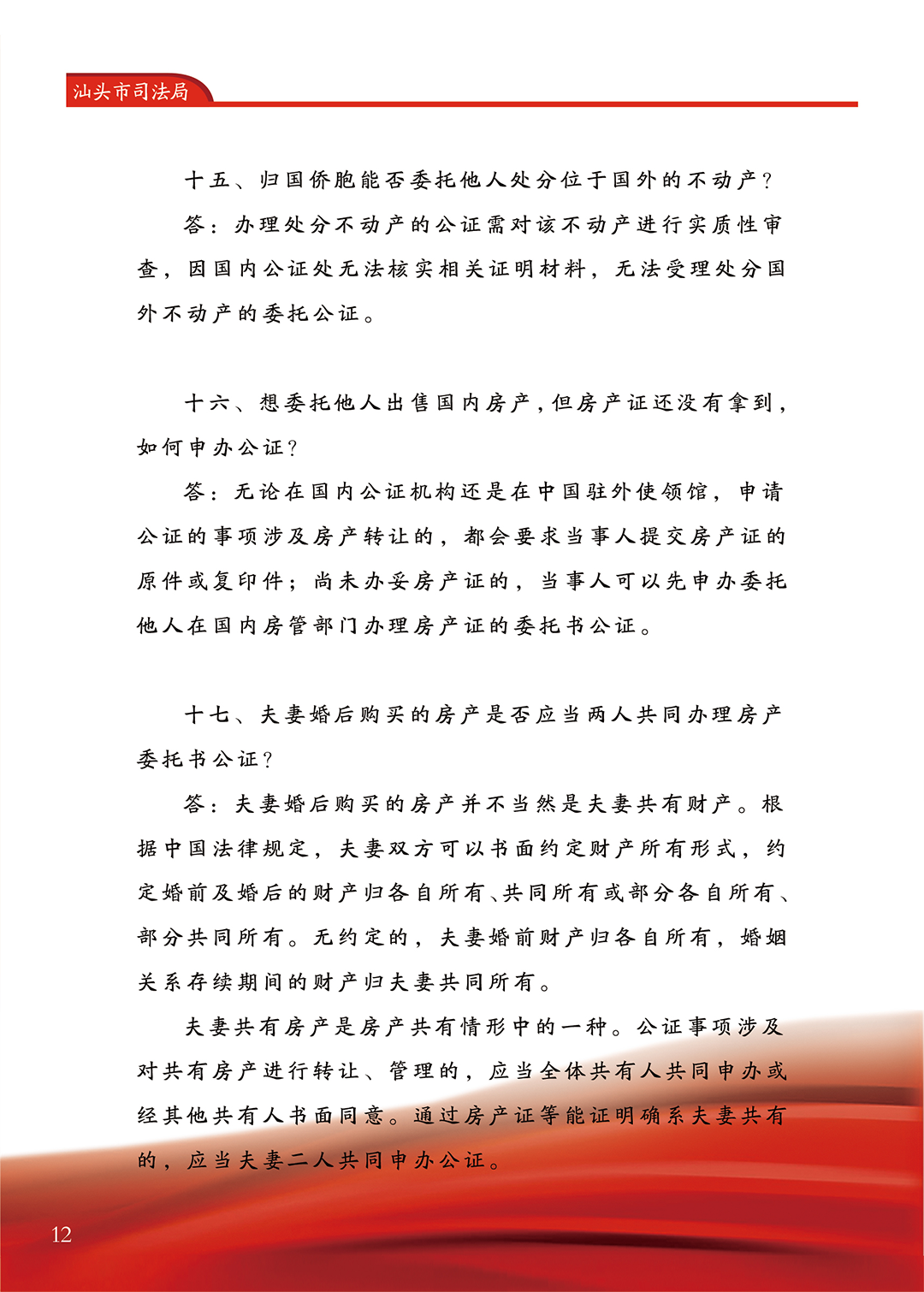 汕头市司法局

十五、归国侨胞能否委托他人处分位于国外的不动产？

答：办理处分不动产的公证需对该不动产进行实质性审查，因国内公证处无法核实相关证明材料，无法受理处分国外不动产的委托公证。

十六、想委托他人出售国内房产，但房产证还没有拿到，如何申办公证？

答：无论在国内公证机构还是在中国驻外使领馆，申请公证的事项涉及房产转让的，都会要求当事人提交房产证的原件或复印件；尚未办妥房产证的，当事人可以先申办委托他人在国内房管部门办理房产证的委托书公证。

十七、夫妻婚后购买的房产是否应当两人共同办理房产委托书公证？

答：夫妻婚后购买的房产并不当然是夫妻共有财产。根据中国法律规定，夫妻双方可以书面约定财产所有形式，约定婚前及婚后的财产归各自所有、共同所有或部分各自所有、部分共同所有。无约定的，夫妻婚前财产归各自所有，婚姻关系存续期间的财产归夫妻共同所有。

夫妻共有房产是房产共有情形中的一种。公证事项涉及对共有房产进行转让、管理的，应当全体共有人共同申办或经其他共有人书面同意。通过房产证等能证明确系夫妻共有的，应当夫妻二人共同申办公证。

12